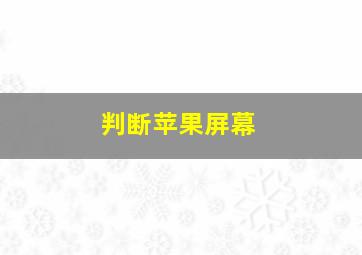 判断苹果屏幕